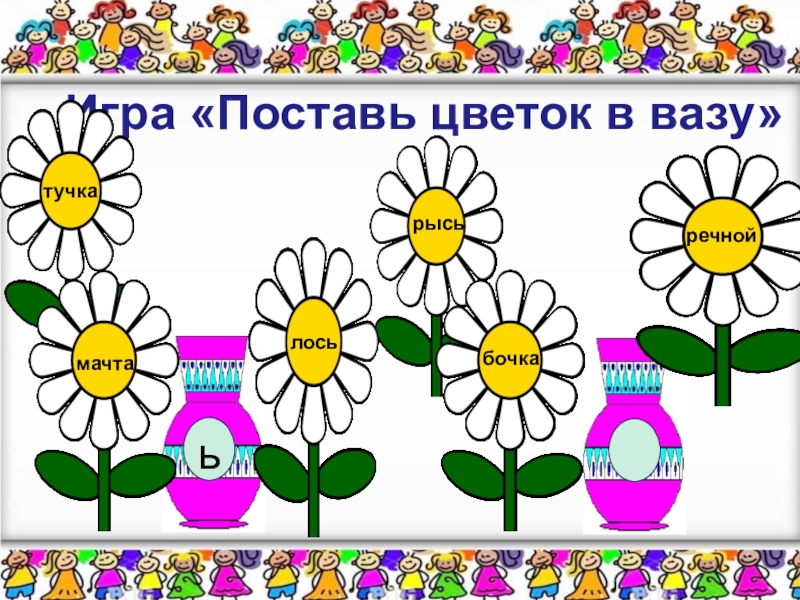 Игра «Поставь цветок в вазу»

тучка

рысь

речной

мачта

лось

бочка

ь